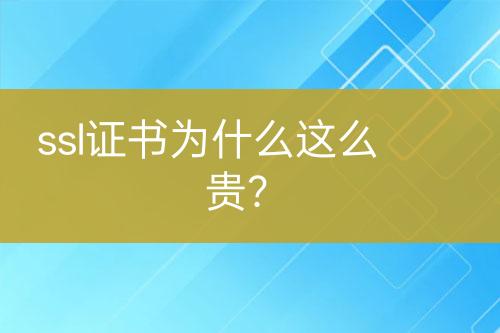 ssl证书为什么这么贵?